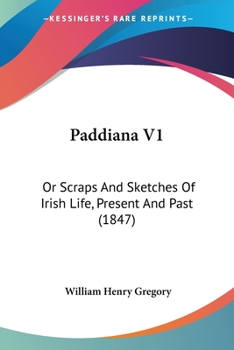 —KESSINGER'S RARE REPRINTS—

Paddiana V1

Or Scraps And Sketches Of Irish Life, Present And Past (1847)

William Henry Gregory